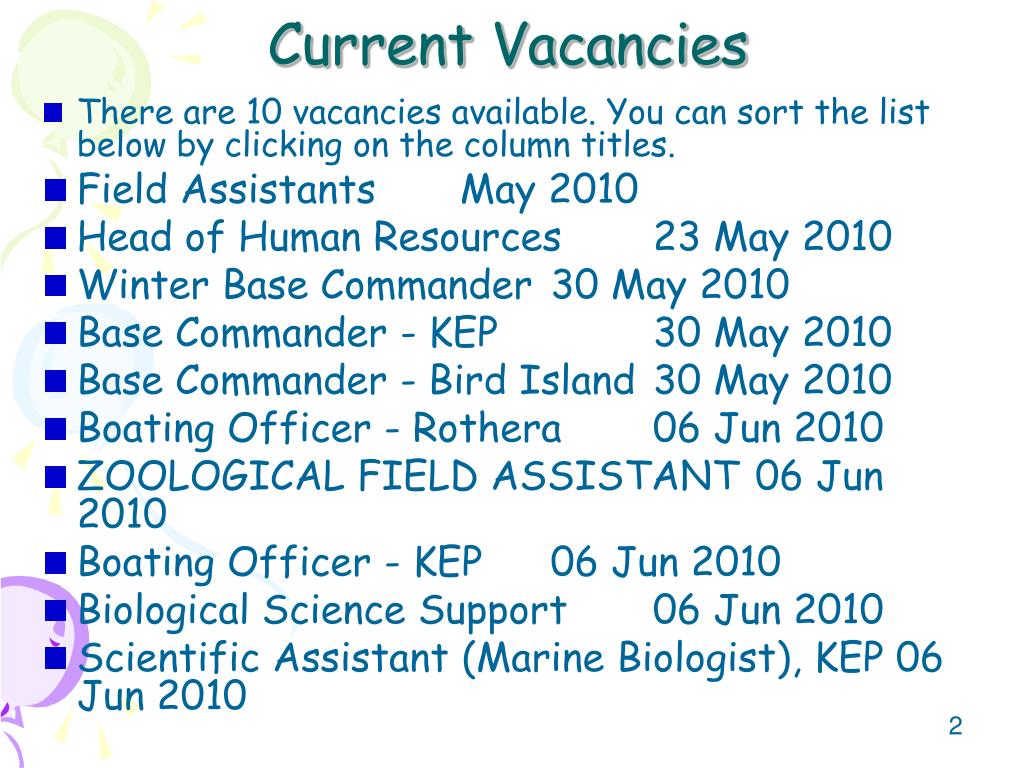 Current Vacancies

There are 10 vacancies available. You can sort the list below by clicking on the column titles.

Field Assistants May 2010

Head of Human Resources 23 May 2010

Winter Base Commander 30 May 2010

Base Commander - KEP 30 May 2010

Base Commander - Bird Island 30 May 2010

Boating Officer - Rothera 06 Jun 2010

ZOOLOGICAL FIELD ASSISTANT 06 Jun 2010

Boating Officer - KEP 06 Jun 2010

Biological Science Support 06 Jun 2010

Scientific Assistant (Marine Biologist), KEP 06 Jun 2010

2